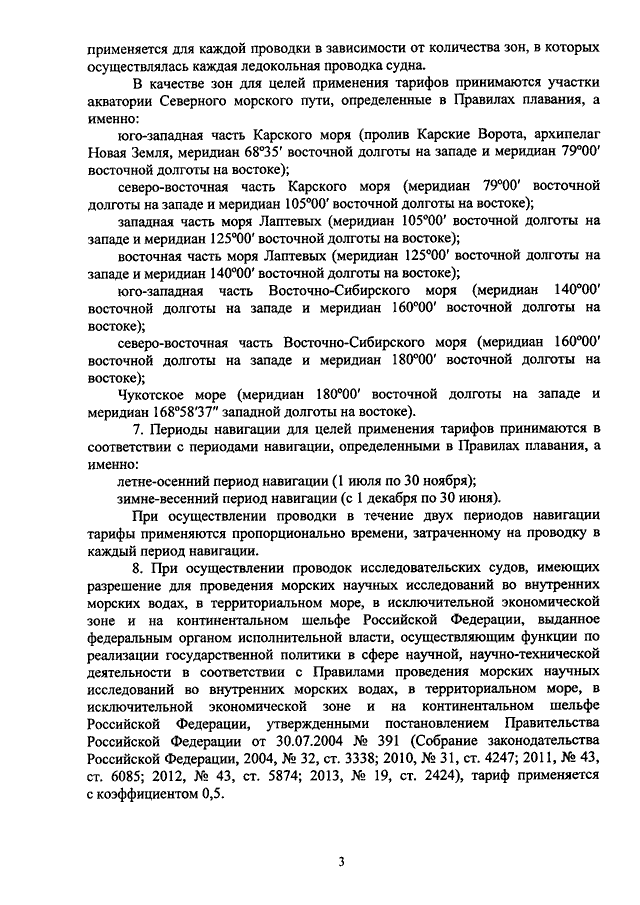 применяется для каждой проводки в зависимости от количества зон, в которых осуществлялась каждая ледокольная проводка судна.

В качестве зон для целей применения тарифов принимаются участки акватории Северного морского пути, определенные в Правилах плавания, а именно:

юго-западная часть Карского моря (пролив Карские Ворота, архипелаг Новая Земля, меридиан 68°35′ восточной долготы на западе и меридиан 79°00′ восточной долготы на востоке);

северо-восточная часть Карского моря (меридиан 79°00′ восточной долготы на западе и меридиан 105°00′ восточной долготы на востоке);

западная часть моря Лаптевых (меридиан 105°00′ восточной долготы на западе и меридиан 125°00′ восточной долготы на востоке);

восточная часть моря Лаптевых (меридиан 125°00′ восточной долготы на западе и меридиан 140°00′ восточной долготы на востоке);

юго-западная часть Восточно-Сибирского моря (меридиан 140°00′ восточной долготы на западе и меридиан 160°00′ восточной долготы на востоке);

северо-восточная часть Восточно-Сибирского моря (меридиан 160°00′ восточной долготы на западе и меридиан 180°00′ восточной долготы на востоке);

Чукотское море (меридиан 180°00′ восточной долготы на западе и меридиан 168°58′37″ западной долготы на востоке).

7. Периоды навигации для целей применения тарифов принимаются в соответствии с периодами навигации, определенными в Правилах плавания, а именно:

летне-осенний период навигации (1 июля по 30 ноября);

зимне-весенний период навигации (с 1 декабря по 30 июня).

При осуществлении проводки в течение двух периодов навигации тарифы применяются пропорционально времени, затраченному на проводку в каждый период навигации.

8. При осуществлении проводок исследовательских судов, имеющих разрешение для проведения морских научных исследований во внутренних морских водах, в территориальном море, в исключительной экономической зоне и на континентальном шельфе Российской Федерации, выданное федеральным органом исполнительной власти, осуществляющим функции по реализации государственной политики в сфере научной, научно-технической деятельности в соответствии с Правилами проведения морских научных исследований во внутренних морских водах, в территориальном море, в исключительной экономической зоне и на континентальном шельфе Российской Федерации, утвержденными постановлением Правительства Российской Федерации от 30.07.2004 № 391 (Собрание законодательства Российской Федерации, 2004, № 32, ст. 3338; 2010, № 31, ст. 4247; 2011, № 43, ст. 6085; 2012, № 43, ст. 5874; 2013, № 19, ст. 2424), тариф применяется с коэффициентом 0,5.

3